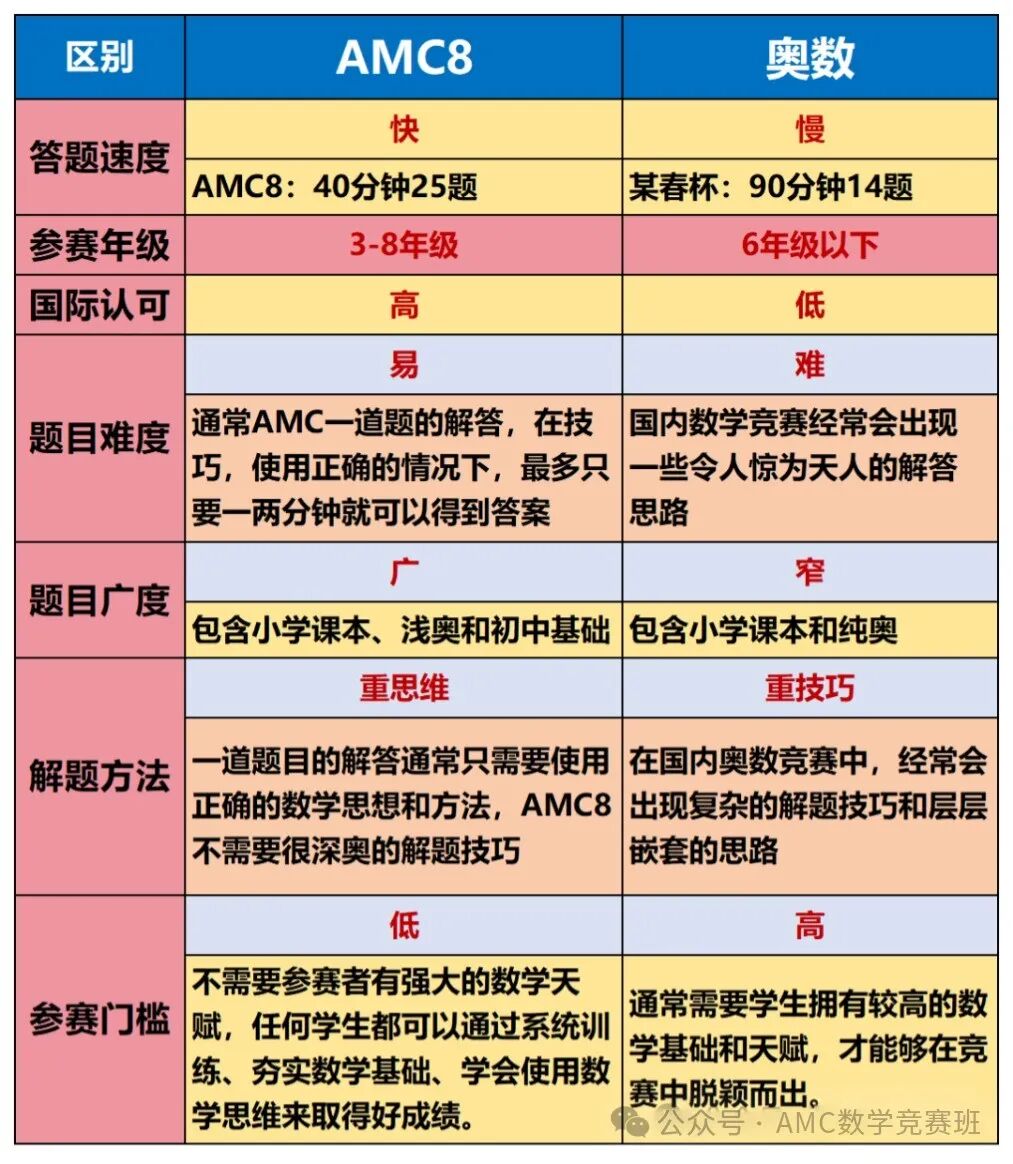 | 区别 | AMC8 | 奥数 |
|---|---|---|
| 答题速度 | 快 | 慢 |
| | AMC8：40分钟25题 | 某春杯：90分钟14题 |
| 参赛年级 | 3-8年级 | 6年级以下 |
| 国际认可 | 高 | 低 |
| 题目难度 | 易 | 难 |
| | 通常AMC一道题的解答，在技巧，使用正确的情况下，最多只要一两分钟就可以得到答案 | 国内数学竞赛经常会出现一些令人惊为天人的解答思路 |
| 题目广度 | 广 | 窄 |
| | 包含小学课本、浅奥和初中基础 | 包含小学课本和纯奥 |
| 解题方法 | 重思维 | 重技巧 |
| | 一道题目的解答通常只需要使用正确的数学思想和方法，AMC8不需要很深奥的解题技巧 | 在国内奥数竞赛中，经常会出现复杂的解题技巧和层层嵌套的思路 |
| 参赛门槛 | 低 | 高 |
| | 不需要参赛者有强大的数学天赋，任何学生都可以通过系统训练、夯实数学基础、学会使用数学思维来取得好成绩。 | 通常需要学生拥有较高的数学基础和天赋，才能够在竞赛中脱颖而出。 |

公众号 · AMC数学竞赛班